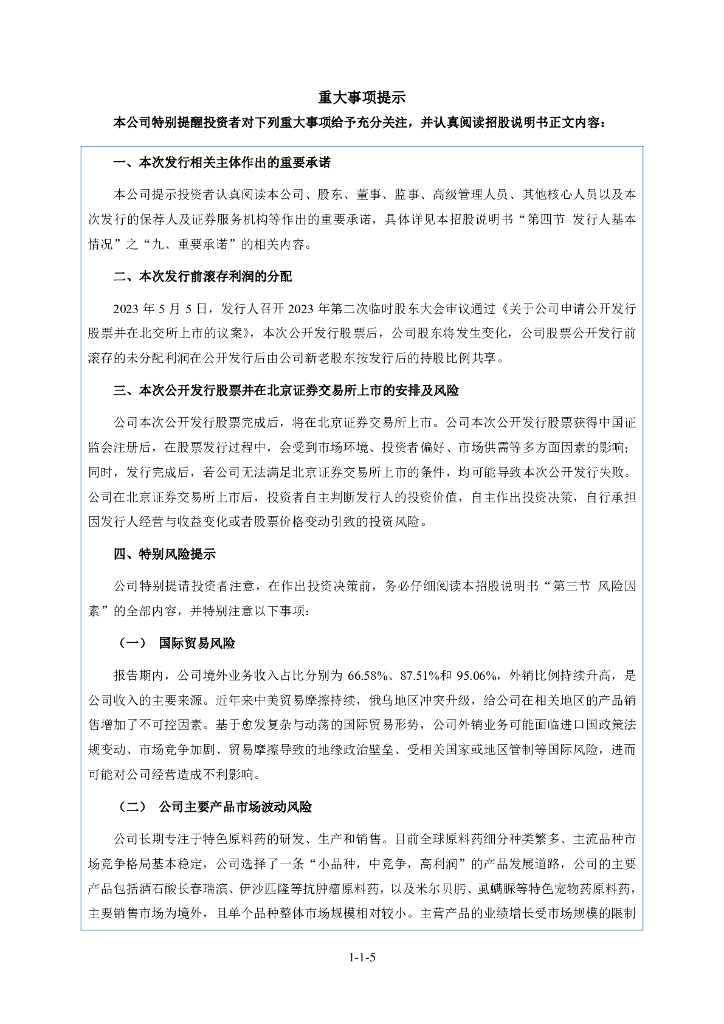 重大事项提示

本公司特别提醒投资者对下列重大事项给予充分关注，并认真阅读招股说明书正文内容：

一、本次发行相关主体作出的重要承诺

本公司提示投资者认真阅读本公司、股东、董事、监事、高级管理人员、其他核心人员以及本次发行的保荐人及证券服务机构等作出的重要承诺，具体详见本招股说明书“第四节 发行人基本情况”之“九、重要承诺”的相关内容。

二、本次发行前滚存利润的分配

2023 年 5 月 5 日，发行人召开 2023 年第二次临时股东大会审议通过《关于公司申请公开发行股票并在北交所上市的议案》，本次公开发行股票后，公司股东将发生变化，公司股票公开发行前滚存的未分配利润在公开发行后由公司新老股东按发行后的持股比例共享。

三、本次公开发行股票并在北京证券交易所上市的安排及风险

公司本次公开发行股票完成后，将在北京证券交易所上市。公司本次公开发行股票获得中国证监会注册后，在股票发行过程中，会受到市场环境、投资者偏好、市场供需等多方面因素的影响；同时，发行完成后，若公司无法满足北京证券交易所上市的条件，均可能导致本次公开发行失败。公司在北京证券交易所上市后，投资者自主判断发行人的投资价值，自主作出投资决策，自行承担因发行人经营与收益变化或者股票价格变动引致的投资风险。

四、特别风险提示

公司特别提请投资者注意，在作出投资决策前，务必仔细阅读本招股说明书“第三节 风险因素”的全部内容，并特别注意以下事项：

（一） 国际贸易风险

报告期内，公司境外业务收入占比分别为 66.58%、87.51%和 95.06%，外销比例持续升高，是公司收入的主要来源。近年来中美贸易摩擦持续，俄乌地区冲突升级，给公司在相关地区的产品销售增加了不可控因素。基于愈发复杂与动荡的国际贸易形势，公司外销业务可能面临进口国政策法规变动、市场竞争加剧、贸易摩擦导致的地缘政治壁垒、受相关国家或地区管制等国际风险，进而可能对公司经营造成不利影响。

（二） 公司主要产品市场波动风险

公司长期专注于特色原料药的研发、生产和销售。目前全球原料药细分种类繁多、主流品种市场竞争格局基本稳定，公司选择了一条“小品种，中竞争，高利润”的产品发展道路，公司的主要产品包括酒石酸长春瑞滨、伊沙匹隆等抗肿瘤原料药，以及米尔贝肟、虱螨脲等特色宠物药原料药，主要销售市场为境外，且单个品种整体市场规模相对较小。主营产品的业绩增长受市场规模的限制

1-1-5